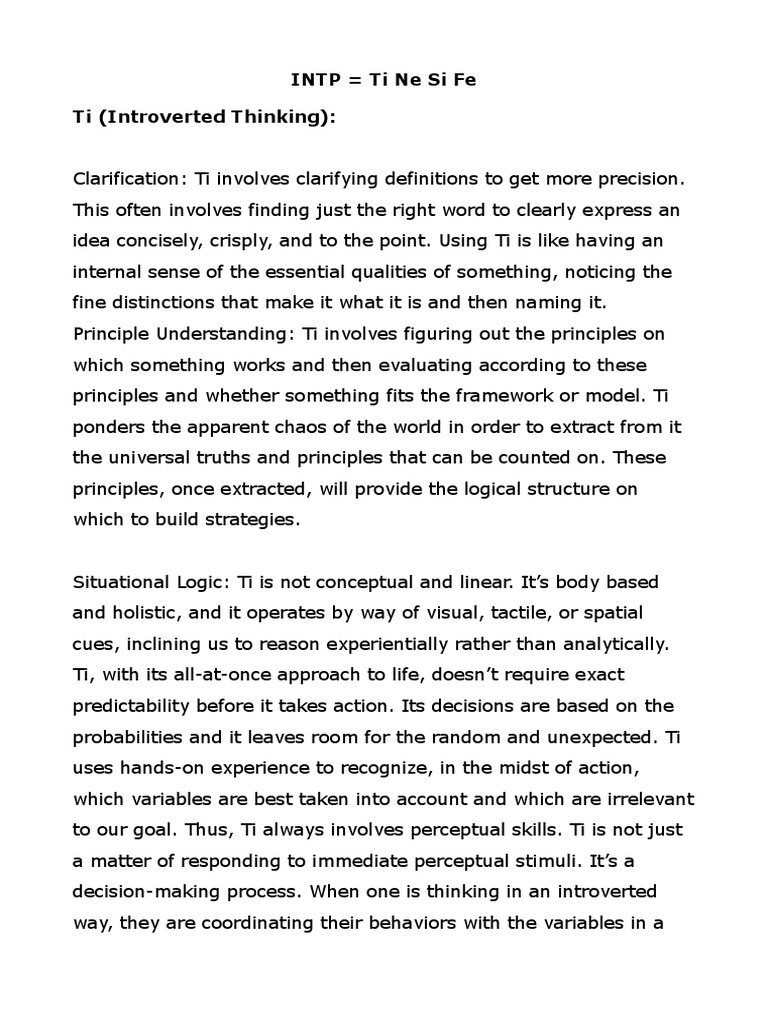 INTP = Ti Ne Si Fe

Ti (Introverted Thinking):

Clarification: Ti involves clarifying definitions to get more precision. This often involves finding just the right word to clearly express an idea concisely, crisply, and to the point. Using Ti is like having an internal sense of the essential qualities of something, noticing the fine distinctions that make it what it is and then naming it.
Principle Understanding: Ti involves figuring out the principles on which something works and then evaluating according to these principles and whether something fits the framework or model. Ti ponders the apparent chaos of the world in order to extract from it the universal truths and principles that can be counted on. These principles, once extracted, will provide the logical structure on which to build strategies.

Situational Logic: Ti is not conceptual and linear. It's body based and holistic, and it operates by way of visual, tactile, or spatial cues, inclining us to reason experientially rather than analytically. Ti, with its all-at-once approach to life, doesn't require exact predictability before it takes action. Its decisions are based on the probabilities and it leaves room for the random and unexpected. Ti uses hands-on experience to recognize, in the midst of action, which variables are best taken into account and which are irrelevant to our goal. Thus, Ti always involves perceptual skills. Ti is not just a matter of responding to immediate perceptual stimuli. It's a decision-making process. When one is thinking in an introverted way, they are coordinating their behaviors with the variables in a